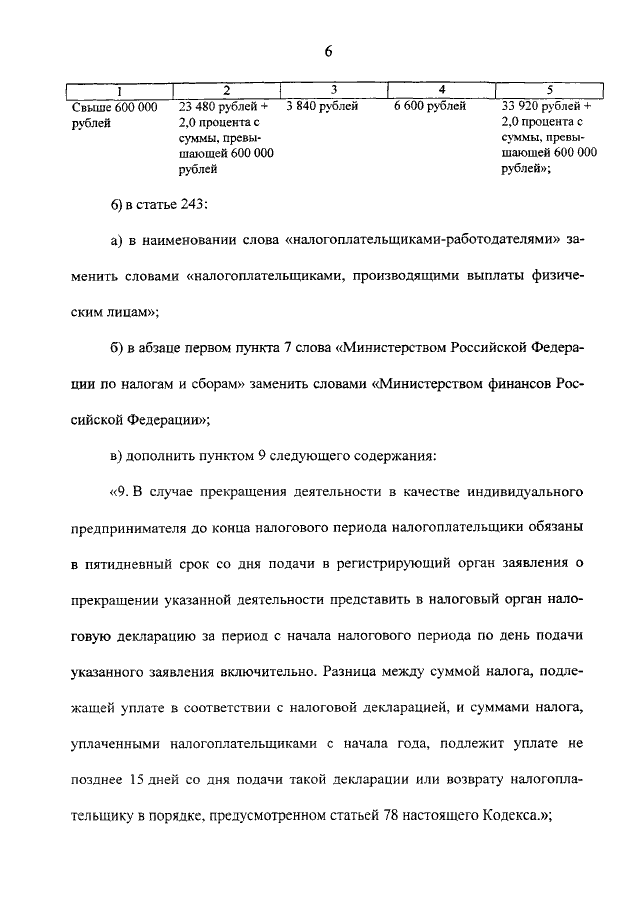 6

| 1 | 2 | 3 | 4 | 5 |
|---|---|---|---|---|
| Свыше 600 000 рублей | 23 480 рублей + 2,0 процента с суммы, превышающей 600 000 рублей | 3 840 рублей | 6 600 рублей | 33 920 рублей + 2,0 процента с суммы, превышающей 600 000 рублей»; |

6) в статье 243:

а) в наименовании слова «налогоплательщиками-работодателями» заменить словами «налогоплательщиками, производящими выплаты физическим лицам»;

б) в абзаце первом пункта 7 слова «Министерством Российской Федерации по налогам и сборам» заменить словами «Министерством финансов Российской Федерации»;

в) дополнить пунктом 9 следующего содержания:

«9. В случае прекращения деятельности в качестве индивидуального предпринимателя до конца налогового периода налогоплательщики обязаны в пятидневный срок со дня подачи в регистрирующий орган заявления о прекращении указанной деятельности представить в налоговый орган налоговую декларацию за период с начала налогового периода по день подачи указанного заявления включительно. Разница между суммой налога, подлежащей уплате в соответствии с налоговой декларацией, и суммами налога, уплаченными налогоплательщиками с начала года, подлежит уплате не позднее 15 дней со дня подачи такой декларации или возврату налогоплательщику в порядке, предусмотренном статьей 78 настоящего Кодекса.»;